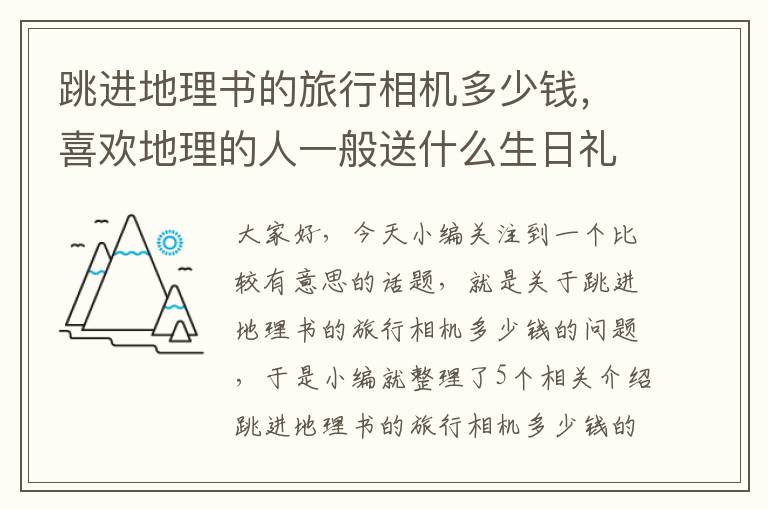 跳进地理书的旅行相机多少钱，喜欢地理的人一般送什么生日礼

大家好，今天小编关注到一个比较有意思的话题，就是关于跳进地理书的旅行相机多少钱的问题，于是小编就整理了5个相关介绍跳进地理书的旅行相机多少钱的